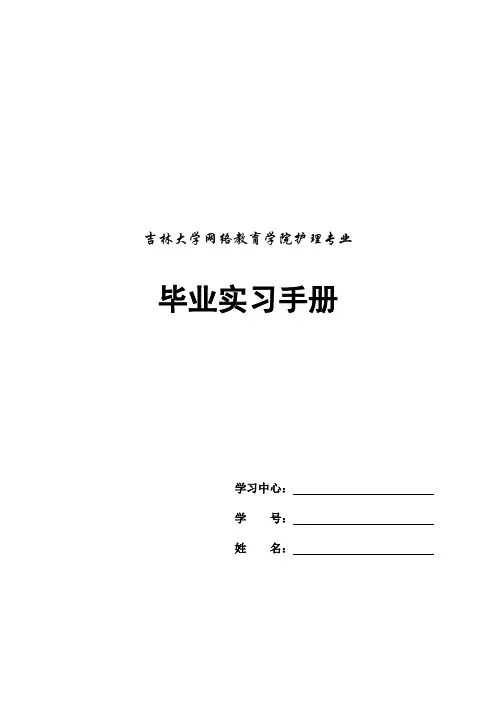 吉林大学网络教育学院护理专业

毕业实习手册

学习中心：____

学 号：____

姓 名：____